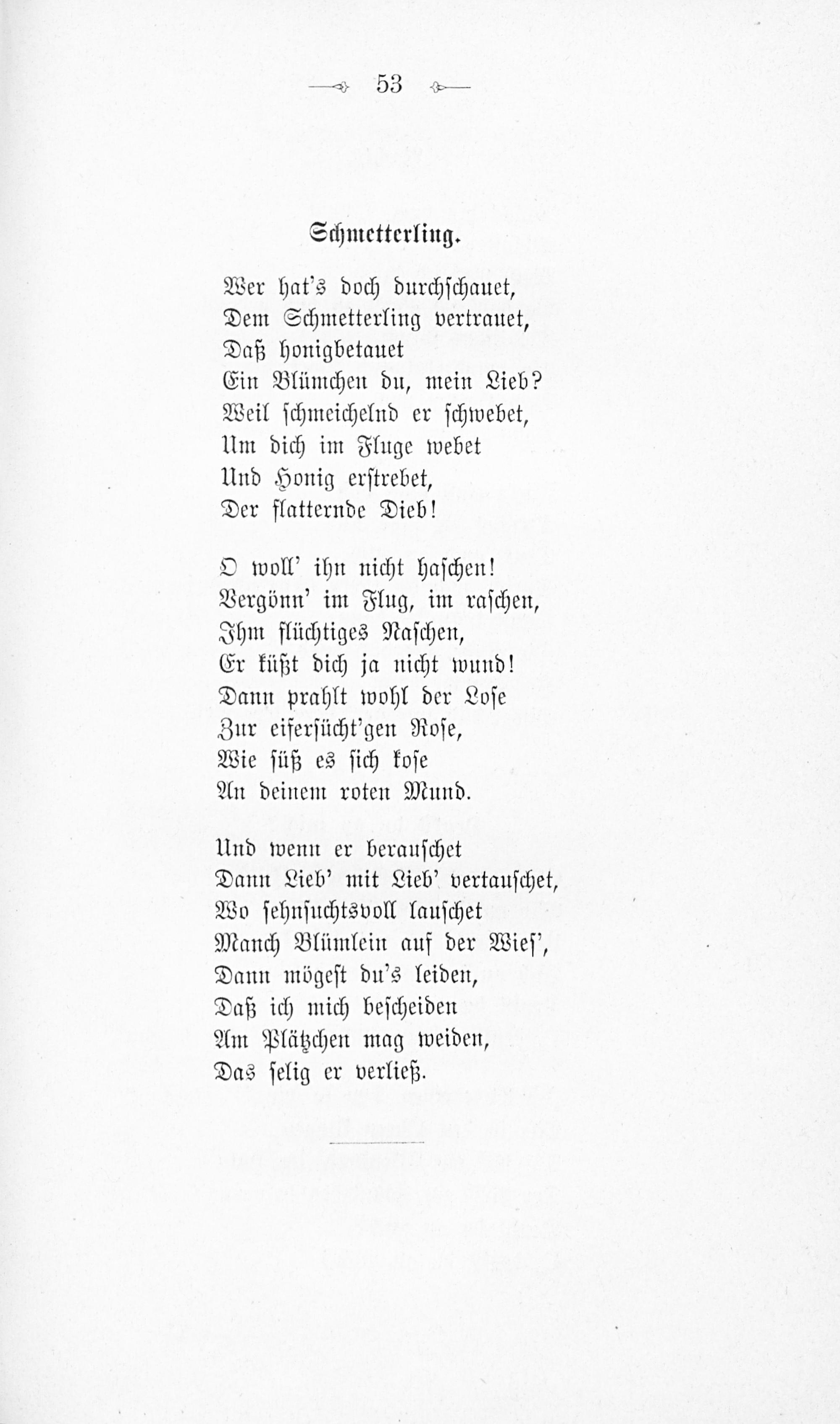 53

Schmetterling.

Wer hat's doch durchschauet,
Dem Schmetterling vertrauet,
Daß honigbetauet
Ein Blümchen du, mein Lieb?
Weil schmeichelnd er schwebet,
Um dich im Fluge webet
Und Honig erstrebet,
Der flatternde Dieb!

O woll' ihn nicht haschen!
Vergönn' im Flug, im raschen,
Ihm flüchtiges Naschen,
Er küßt dich ja nicht wund!
Dann prahlt wohl der Lose
Zur eifersücht'gen Rose,
Wie süß es sich kose
An deinem roten Mund.

Und wenn er berauschet
Dann Lieb' mit Lieb' vertauschet,
Wo sehnsuchtsvoll lauschet
Manch Blümlein auf der Wies',
Dann mögest du's leiden,
Daß ich mich bescheiden
Am Plätzchen mag weiden,
Das selig er verließ.